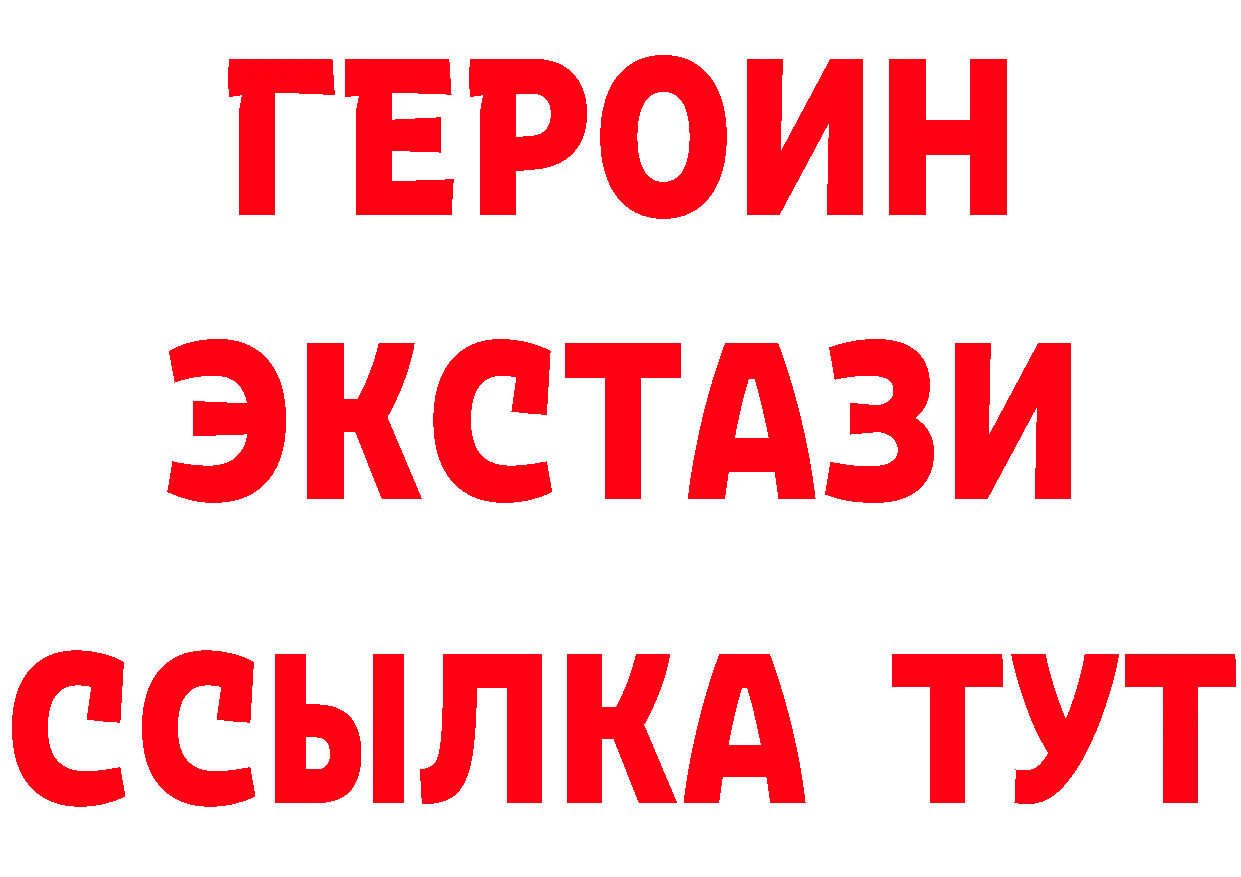 ГЕРОИН ЭКСТАЗИ ССЫЛКА ТУТ